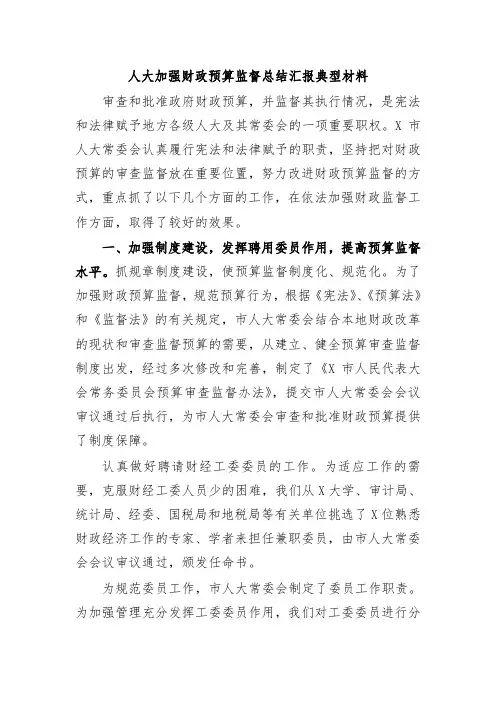 人大加强财政预算监督总结汇报典型材料

审查和批准政府财政预算，并监督其执行情况，是宪法和法律赋予地方各级人大及其常委会的一项重要职权。X 市人大常委会认真履行宪法和法律赋予的职责，坚持把对财政预算的审查监督放在重要位置，努力改进财政预算监督的方式，重点抓了以下几个方面的工作，在依法加强财政监督工作方面，取得了较好的效果。

一、加强制度建设，发挥聘用委员作用，提高预算监督水平。抓规章制度建设，使预算监督制度化、规范化。为了加强财政预算监督，规范预算行为，根据《宪法》、《预算法》和《监督法》的有关规定，市人大常委会结合本地财政改革的现状和审查监督预算的需要，从建立、健全预算审查监督制度出发，经过多次修改和完善，制定了《X 市人民代表大会常务委员会预算审查监督办法》，提交市人大常委会会议审议通过后执行，为市人大常委会审查和批准财政预算提供了制度保障。

认真做好聘请财经工委委员的工作。为适应工作的需要，克服财经工委人员少的困难，我们从 X 大学、审计局、统计局、经委、国税局和地税局等有关单位挑选了 X 位熟悉财政经济工作的专家、学者来担任兼职委员，由市人大常委会会议审议通过，颁发任命书。

为规范委员工作，市人大常委会制定了委员工作职责。为加强管理充分发挥工委委员作用，我们对工委委员进行分